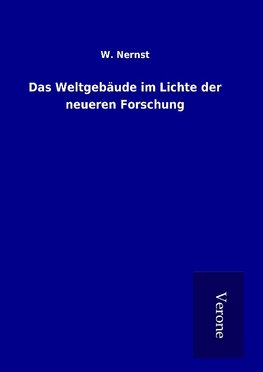 W. Nernst

Das Weltgebäude im Lichte der neueren Forschung

Verone